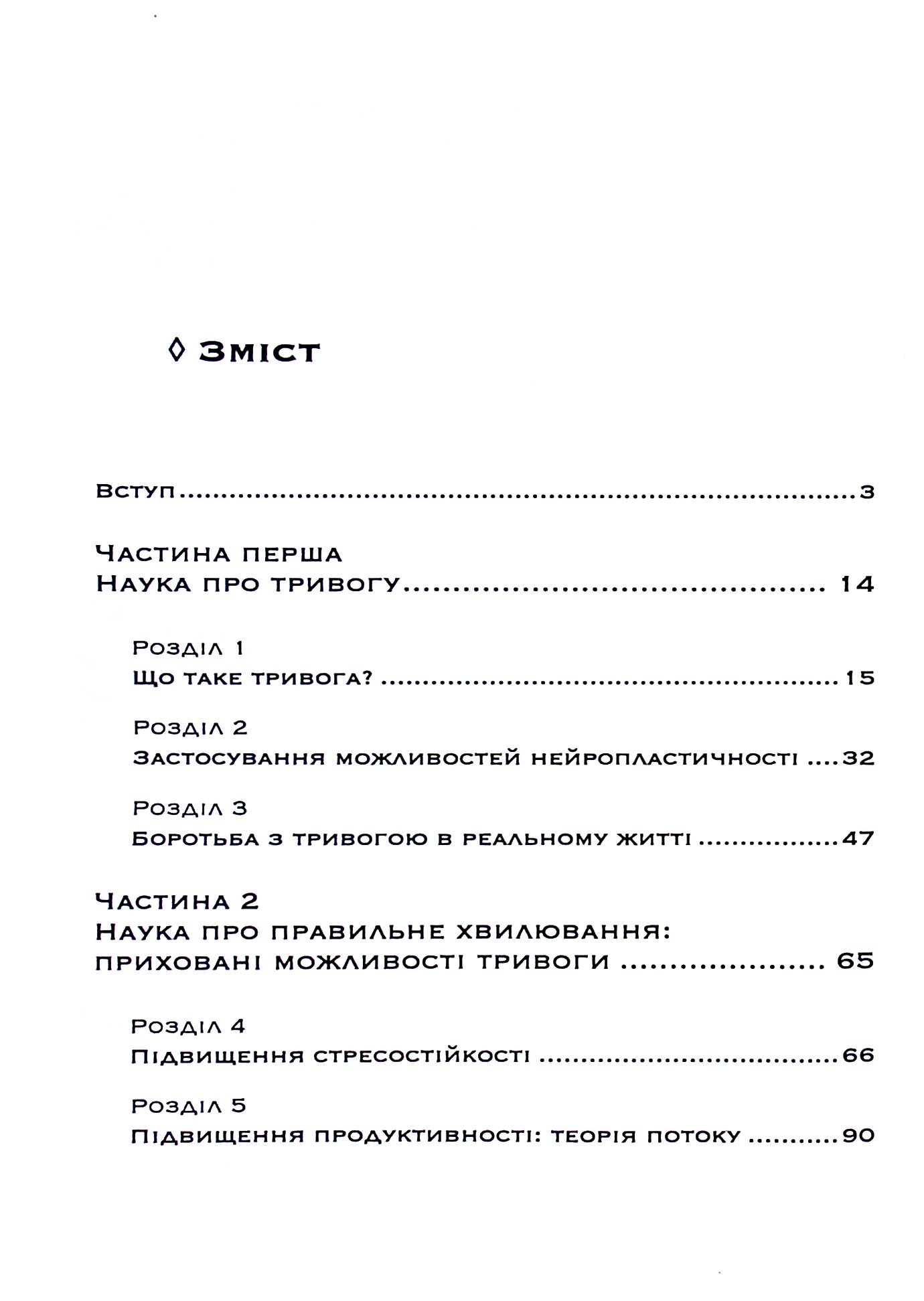 ◊ Зміст

Вступ 3

Частина перша
Наука про тривогу 14

Розділ 1
Що таке тривога? 15

Розділ 2
Застосування можливостей нейропластичності 32

Розділ 3
Боротьба з тривогою в реальному житті 47

Частина 2
Наука про правильне хвилювання:
приховані можливості тривоги 65

Розділ 4
Підвищення стресостійкості 66

Розділ 5
Підвищення продуктивності: теорія потоку 90